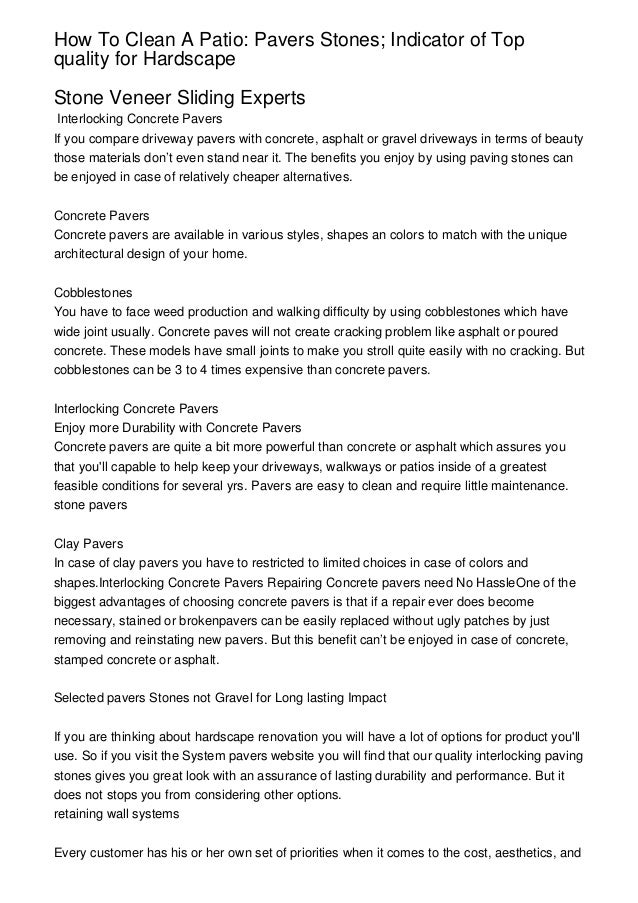 How To Clean A Patio: Pavers Stones; Indicator of Top quality for Hardscape

Stone Veneer Sliding Experts
Interlocking Concrete Pavers
If you compare driveway pavers with concrete, asphalt or gravel driveways in terms of beauty those materials don't even stand near it. The benefits you enjoy by using paving stones can be enjoyed in case of relatively cheaper alternatives.

Concrete Pavers
Concrete pavers are available in various styles, shapes an colors to match with the unique architectural design of your home.

Cobblestones
You have to face weed production and walking difficulty by using cobblestones which have wide joint usually. Concrete paves will not create cracking problem like asphalt or poured concrete. These models have small joints to make you stroll quite easily with no cracking. But cobblestones can be 3 to 4 times expensive than concrete pavers.

Interlocking Concrete Pavers
Enjoy more Durability with Concrete Pavers
Concrete pavers are quite a bit more powerful than concrete or asphalt which assures you that you'll capable to help keep your driveways, walkways or patios inside of a greatest feasible conditions for several yrs. Pavers are easy to clean and require little maintenance.
stone pavers

Clay Pavers
In case of clay pavers you have to restricted to limited choices in case of colors and shapes.Interlocking Concrete Pavers Repairing Concrete pavers need No HassleOne of the biggest advantages of choosing concrete pavers is that if a repair ever does become necessary, stained or brokenpavers can be easily replaced without ugly patches by just removing and reinstating new pavers. But this benefit can't be enjoyed in case of concrete, stamped concrete or asphalt.

Selected pavers Stones not Gravel for Long lasting Impact

If you are thinking about hardscape renovation you will have a lot of options for product you'll use. So if you visit the System pavers website you will find that our quality interlocking paving stones gives you great look with an assurance of lasting durability and performance. But it does not stops you from considering other options.
retaining wall systems

Every customer has his or her own set of priorities when it comes to the cost, aesthetics, and